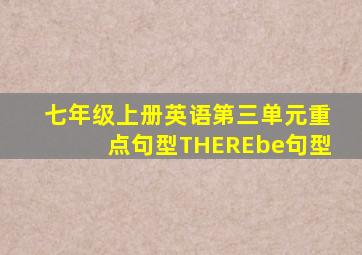 七年级上册英语第三单元重点句型THEREbe句型